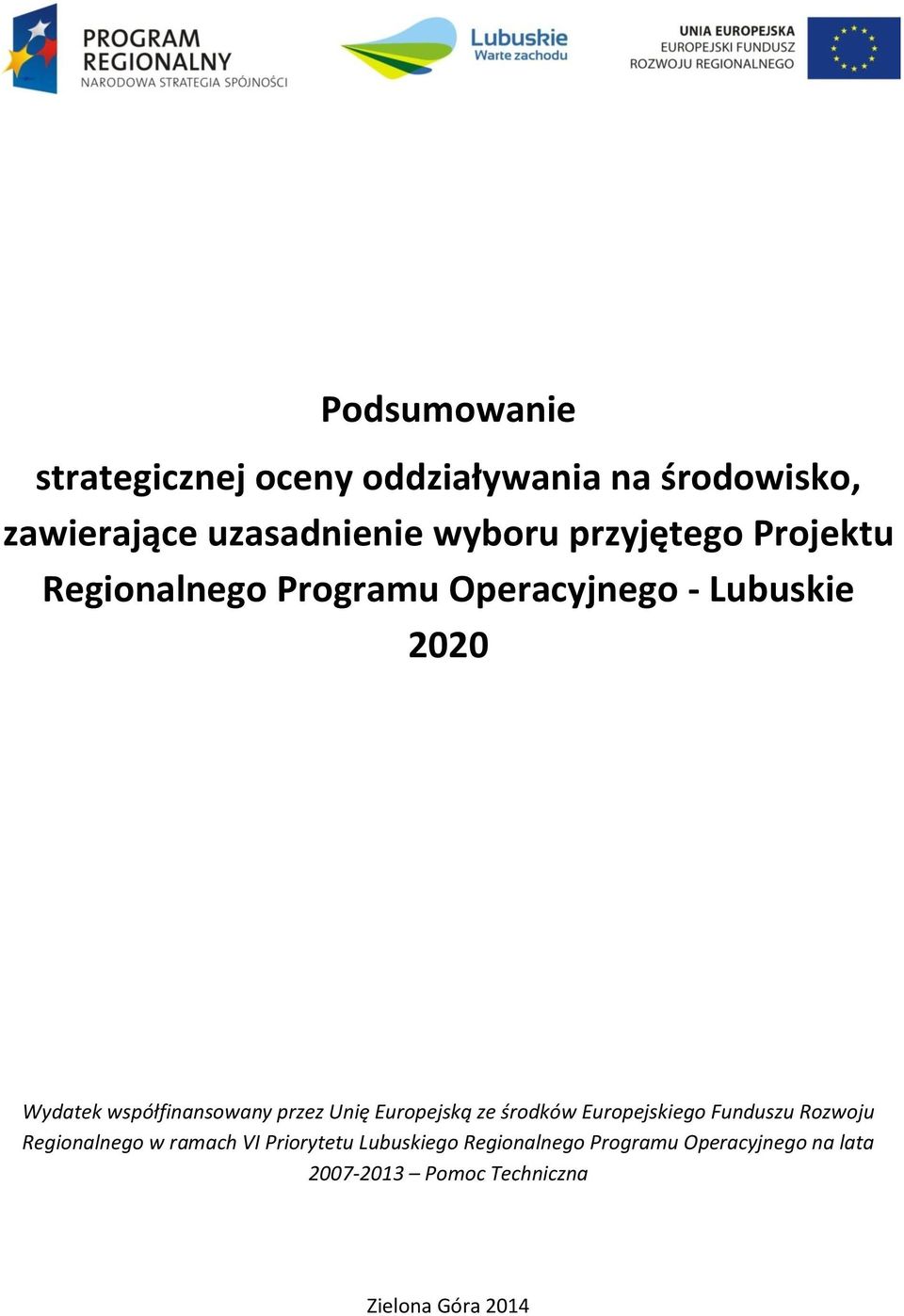 PROGRAM REGIONALNY
NARODOWA STRATEGIA SPÓJNOŚCI

Lubuskie
Warte zachodu

UNIA EUROPEJSKA
EUROPEJSKI FUNDUSZ ROZWOJU REGIONALNEGO

Podsumowanie

strategicznej oceny oddziaływania na środowisko, zawierające uzasadnienie wyboru przyjętego Projektu Regionalnego Programu Operacyjnego - Lubuskie 2020

Wydatek współfinansowany przez Unię Europejską ze środków Europejskiego Funduszu Rozwoju Regionalnego w ramach VI Priorytetu Lubuskiego Regionalnego Programu Operacyjnego na lata 2007-2013 – Pomoc Techniczna

Zielona Góra 2014